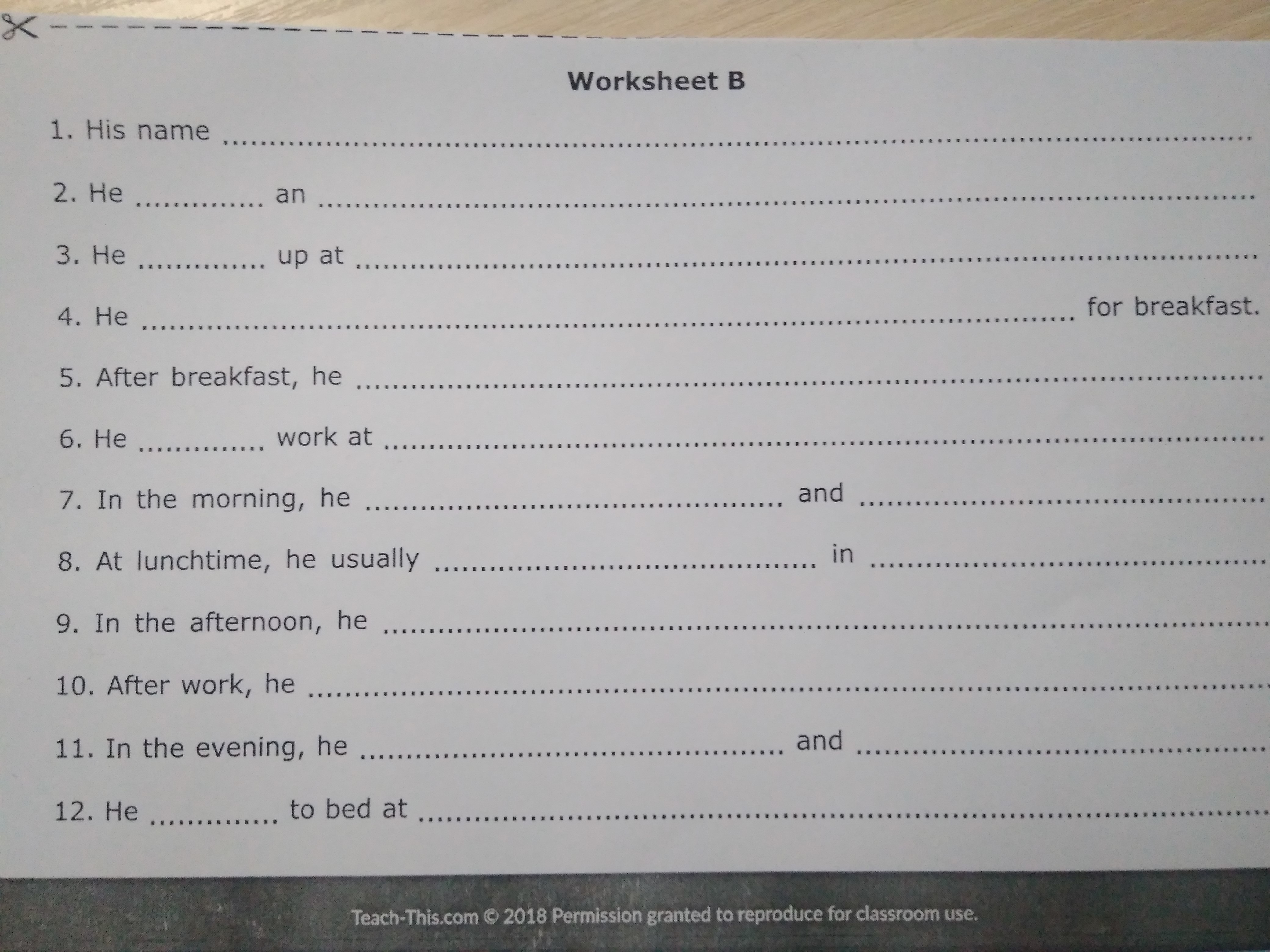 Worksheet B

1. His name ____

2. He ____ an ____

3. He ____ up at ____

4. He ____ for breakfast.

5. After breakfast, he ____

6. He ____ work at ____

7. In the morning, he ____ and ____

8. At lunchtime, he usually ____ in ____

9. In the afternoon, he ____

10. After work, he ____

11. In the evening, he ____ and ____

12. He ____ to bed at ____

Teach-This.com © 2018 Permission granted to reproduce for classroom use.